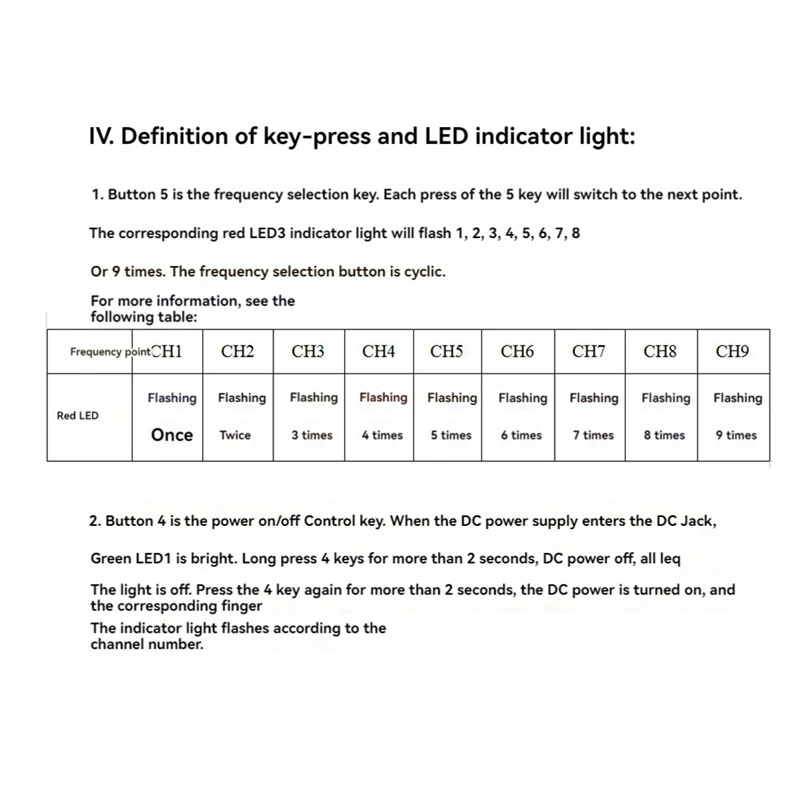 IV. Definition of key-press and LED indicator light:

1. Button 5 is the frequency selection key. Each press of the 5 key will switch to the next point.

The corresponding red LED3 indicator light will flash 1, 2, 3, 4, 5, 6, 7, 8

Or 9 times. The frequency selection button is cyclic.

For more information, see the following table:

| Frequency point | CH1 | CH2 | CH3 | CH4 | CH5 | CH6 | CH7 | CH8 | CH9 |
|---|---|---|---|---|---|---|---|---|---|
| Red LED | Flashing Once | Flashing Twice | Flashing 3 times | Flashing 4 times | Flashing 5 times | Flashing 6 times | Flashing 7 times | Flashing 8 times | Flashing 9 times |

2. Button 4 is the power on/off Control key. When the DC power supply enters the DC Jack,

Green LED1 is bright. Long press 4 keys for more than 2 seconds, DC power off, all leq

The light is off. Press the 4 key again for more than 2 seconds, the DC power is turned on, and the corresponding finger

The indicator light flashes according to the channel number.